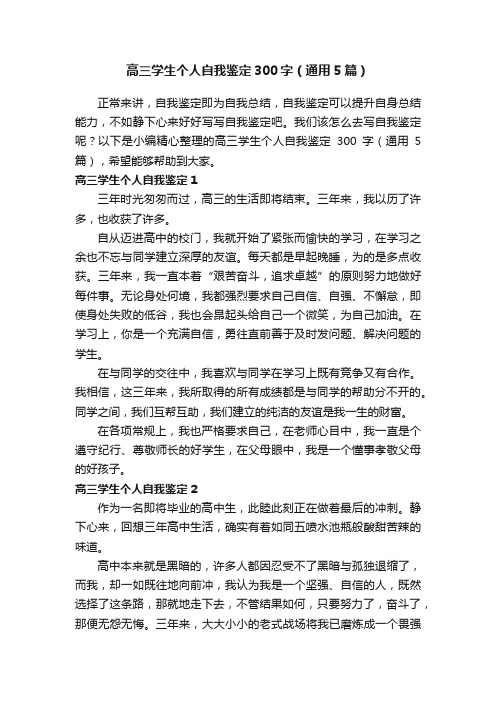 高三学生个人自我鉴定300字（通用5篇）

正常来讲，自我鉴定即为自我总结，自我鉴定可以提升自身总结能力，不如静下心来好好写写自我鉴定吧。我们该怎么去写自我鉴定呢？以下是小编精心整理的高三学生个人自我鉴定 300 字（通用 5 篇），希望能够帮助到大家。

高三学生个人自我鉴定1

三年时光匆匆而过，高三的生活即将结束。三年来，我以历了许多，也收获了许多。

自从迈进高中的校门，我就开始了紧张而愉快的学习，在学习之余也不忘与同学建立深厚的友谊。每天都是早起晚睡，为的是多点收获。三年来，我一直本着“艰苦奋斗，追求卓越”的原则努力地做好每件事。无论身处何境，我都强烈要求自己自信、自强、不懈怠，即使身处失败的低谷，我也会昂起头给自己一个微笑，为自己加油。在学习上，你是一个充满自信，勇往直前善于及时发问题、解决问题的学生。

在与同学的交往中，我喜欢与同学在学习上既有竞争又有合作。我相信，这三年来，我所取得的所有成绩都是与同学的帮助分不开的。同学之间，我们互帮互助，我们建立的纯洁的友谊是我一生的财富。

在各项常规上，我也严格要求自己，在老师心目中，我一直是个遵守纪行、尊敬师长的好学生，在父母眼中，我是一个懂事孝敬父母的好孩子。

高三学生个人自我鉴定2

作为一名即将毕业的高中生，此睦此刻正在做着最后的冲刺。静下心来，回想三年高中生活，确实有着如同五喷水池瓶般酸甜苦辣的味道。

高中本来就是黑暗的，许多人都因忍受不了黑暗与孤独退缩了，而我，却一如既往地向前冲，我认为我是一个坚强、自信的人，既然选择了这条路，那就地走下去，不管结果如何，只要努力了，奋斗了，那便无怨无悔。三年来，大大小小的老式战场将我已磨炼成一个畏强